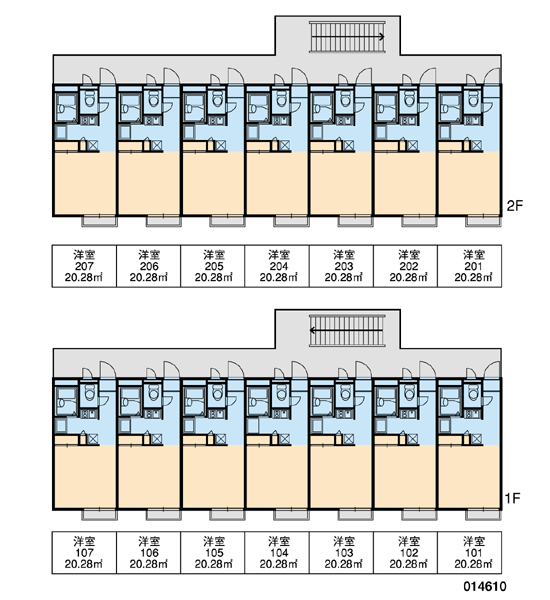 2F

| 洋室 207 20.28㎡ | 洋室 206 20.28㎡ | 洋室 205 20.28㎡ | 洋室 204 20.28㎡ | 洋室 203 20.28㎡ | 洋室 202 20.28㎡ | 洋室 201 20.28㎡ |
|---|---|---|---|---|---|---|

1F

| 洋室 107 20.28㎡ | 洋室 106 20.28㎡ | 洋室 105 20.28㎡ | 洋室 104 20.28㎡ | 洋室 103 20.28㎡ | 洋室 102 20.28㎡ | 洋室 101 20.28㎡ |
|---|---|---|---|---|---|---|

014610